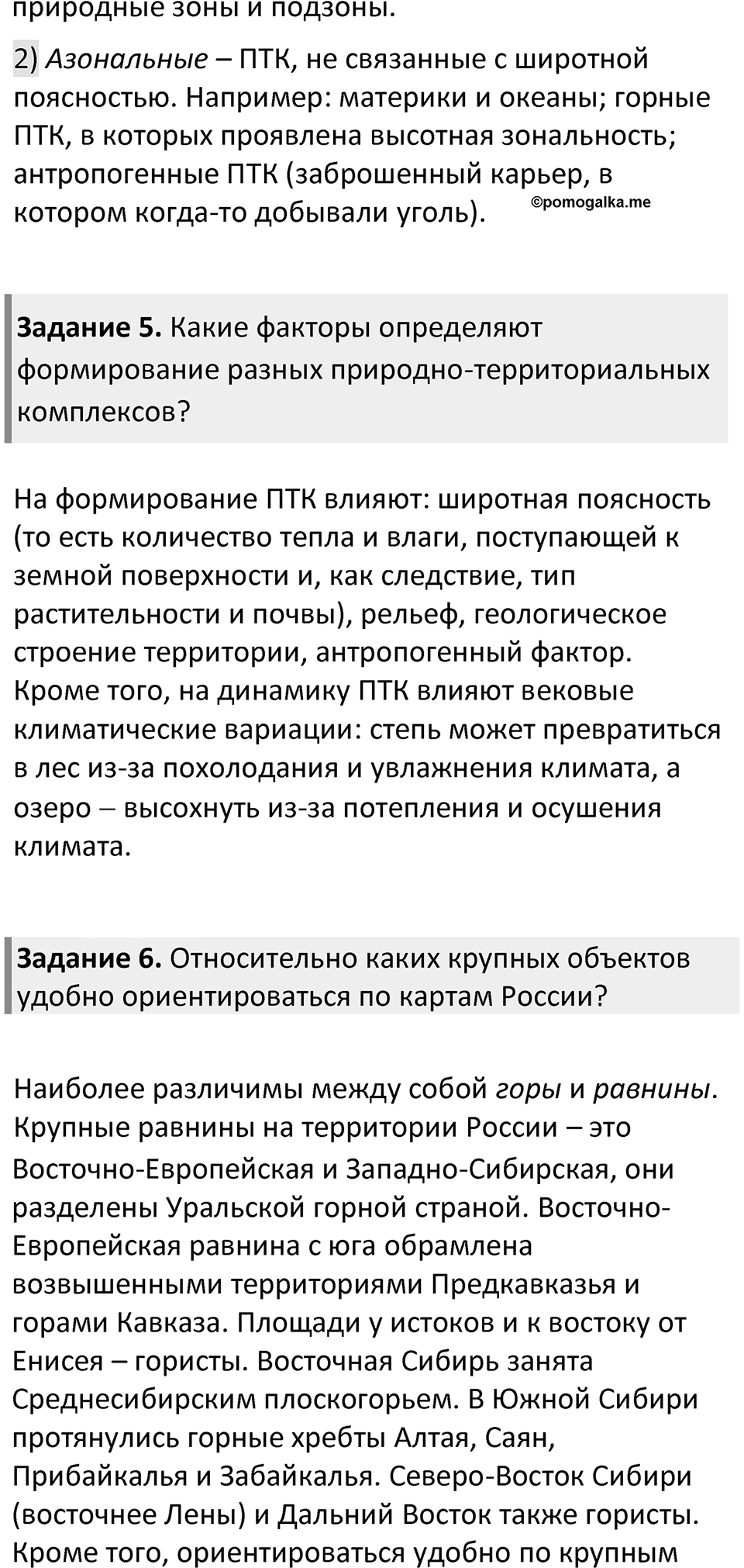 природные зоны и подзоны.

2) Азональные – ПТК, не связанные с широтной поясностью. Например: материки и океаны; горные ПТК, в которых проявлена высотная зональность; антропогенные ПТК (заброшенный карьер, в котором когда-то добывали уголь). ©pomogalka.me

Задание 5. Какие факторы определяют формирование разных природно-территориальных комплексов?

На формирование ПТК влияют: широтная поясность (то есть количество тепла и влаги, поступающей к земной поверхности и, как следствие, тип растительности и почвы), рельеф, геологическое строение территории, антропогенный фактор. Кроме того, на динамику ПТК влияют вековые климатические вариации: степь может превратиться в лес из-за похолодания и увлажнения климата, а озеро – высохнуть из-за потепления и осушения климата.

Задание 6. Относительно каких крупных объектов удобно ориентироваться по картам России?

Наиболее различимы между собой горы и равнины. Крупные равнины на территории России – это Восточно-Европейская и Западно-Сибирская, они разделены Уральской горной страной. Восточно-Европейская равнина с юга обрамлена возвышенными территориями Предкавказья и горами Кавказа. Площади у истоков и к востоку от Енисея – гористы. Восточная Сибирь занята Среднесибирским плоскогорьем. В Южной Сибири протянулись горные хребты Алтая, Саян, Прибайкалья и Забайкалья. Северо-Восток Сибири (восточнее Лены) и Дальний Восток также гористы. Кроме того, ориентироваться удобно по крупным